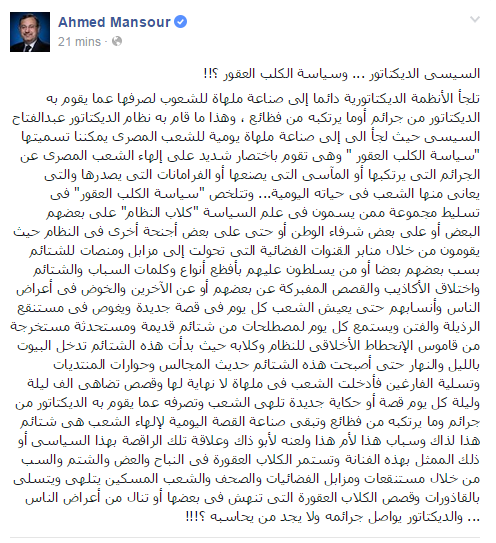 Ahmed Mansour
21 mins ·

السيسى الديكتاتور ... وسياسة الكلب العقور ؟!!

تلجأ الأنظمة الديكتاتورية دائما إلى صناعة ملهاة للشعوب لصرفها عما يقوم به الديكتاتور من جرائم أوما يرتكبه من فظائع ، وهذا ما قام به نظام الديكتاتور عبدالفتاح السيسى حيث لجأ الى إلى صناعة ملهاة يومية للشعب المصرى يمكننا تسميتها "سياسة الكلب العقور " وهى تقوم باختصار شديد على إلهاء الشعب المصرى عن الجرائم التى يرتكبها أو المآسى التى يصنعها أو الفرامانات التى يصدرها والتى يعانى منها الشعب فى حياته اليومية... وتتلخص "سياسة الكلب العقور" فى تسليط مجموعة ممن يسمون فى علم السياسة "كلاب النظام" على بعضهم البعض أو على بعض شرفاء الوطن أو حتى على بعض أجنحة أخرى فى النظام حيث يقومون من خلال منابر القنوات الفضائية التى تحولت إلى مزابل ومنصات للشتائم بسب بعضهم بعضا أو من يسلطون عليهم بأفظع أنواع وكلمات السباب والشتائم واختلاق الأكاذيب والقصص المفبركة عن بعضهم أو عن الآخرين والخوض فى أعراض الناس وأنسابهم حتى يعيش الشعب كل يوم فى قصة جديدة ويغوص فى مستنقع الرذيلة والفتن ويستمع كل يوم لمصطلحات من شتائم قديمة ومستحدثة مستخرجة من قاموس الإنحطاط الأخلاقى للنظام وكلابه حيث بدأت هذه الشتائم تدخل البيوت بالليل والنهار حتى أصبحت هذه الشتائم حديث المجالس وحوارات المنتديات وتسلية الفارغين فأدخلت الشعب فى ملهاة لا نهاية لها وقصص تضاهى الف ليلة وليلة كل يوم قصة أو حكاية جديدة تلهى الشعب وتصرفه عما يقوم به الديكتاتور من جرائم وما يرتكبه من فظائع وتبقى صناعة القصة اليومية لإلهاء الشعب هى شتائم هذا لذاك وسباب هذا لأم هذا ولعنه لأبو ذاك وعلاقة تلك الراقصة بهذا السياسى أو ذلك الممثل بهذه الفنانة وتستمر الكلاب العقورة فى النباح والعض والشتم والسب من خلال مستنقعات ومزابل الفضائيات والصحف والشعب المسكين يتلهى ويتسلى بالقاذورات وقصص الكلاب العقورة التى تنهش فى بعضها أو تنال من أعراض الناس ... والديكتاتور يواصل جرائمه ولا يجد من يحاسبه ؟!!!